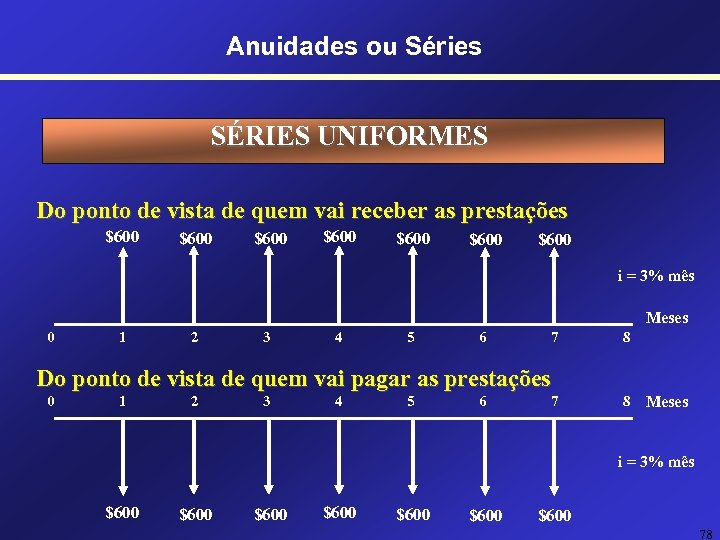 Anuidades ou Séries

SÉRIES UNIFORMES

Do ponto de vista de quem vai receber as prestações

\$600 \$600 \$600 \$600 \$600 \$600 \$600

i = 3% mês

Meses

0 1 2 3 4 5 6 7 8

Do ponto de vista de quem vai pagar as prestações

0 1 2 3 4 5 6 7 8 Meses

i = 3% mês

\$600 \$600 \$600 \$600 \$600 \$600 \$600

78